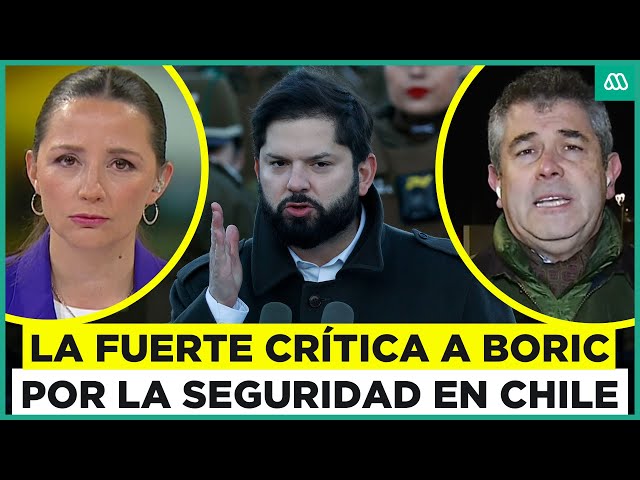 LA FUERTE CRÍTICA A BORIC
POR LA SEGURIDAD EN CHILE